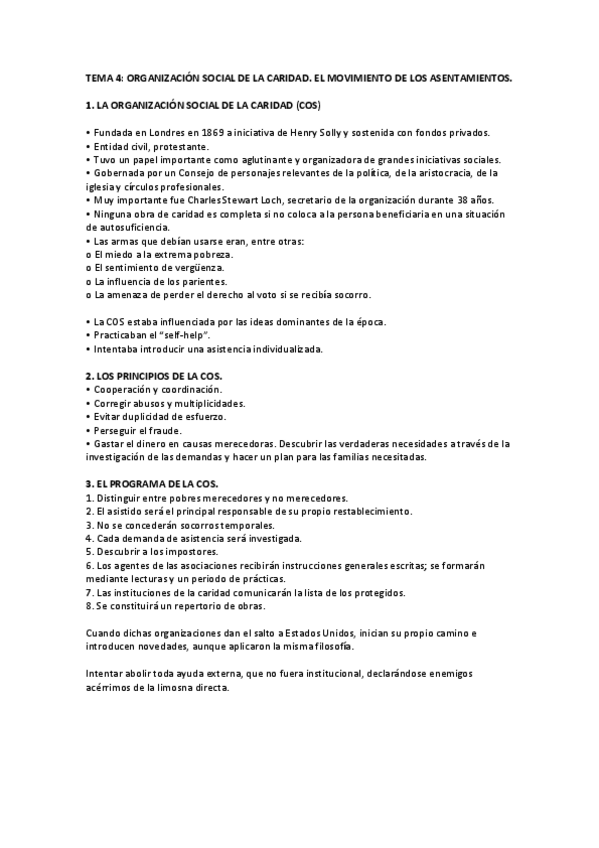 TEMA 4: ORGANIZACIÓN SOCIAL DE LA CARIDAD. EL MOVIMIENTO DE LOS ASENTAMIENTOS.

1. LA ORGANIZACIÓN SOCIAL DE LA CARIDAD (COS)

• Fundada en Londres en 1869 a iniciativa de Henry Solly y sostenida con fondos privados.
• Entidad civil, protestante.
• Tuvo un papel importante como aglutinante y organizadora de grandes iniciativas sociales.
• Gobernada por un Consejo de personajes relevantes de la política, de la aristocracia, de la iglesia y círculos profesionales.
• Muy importante fue Charles Stewart Loch, secretario de la organización durante 38 años.
• Ninguna obra de caridad es completa si no coloca a la persona beneficiaria en una situación de autosuficiencia.
• Las armas que debían usarse eran, entre otras:
o El miedo a la extrema pobreza.
o El sentimiento de vergüenza.
o La influencia de los parientes.
o La amenaza de perder el derecho al voto si se recibía socorro.

• La COS estaba influenciada por las ideas dominantes de la época.
• Practicaban el "self-help".
• Intentaba introducir una asistencia individualizada.

2. LOS PRINCIPIOS DE LA COS.
• Cooperación y coordinación.
• Corregir abusos y multiplicidades.
• Evitar duplicidad de esfuerzo.
• Perseguir el fraude.
• Gastar el dinero en causas merecedoras. Descubrir las verdaderas necesidades a través de la investigación de las demandas y hacer un plan para las familias necesitadas.

3. EL PROGRAMA DE LA COS.
1. Distinguir entre pobres merecedores y no merecedores.
2. El asistido será el principal responsable de su propio restablecimiento.
3. No se concederán socorros temporales.
4. Cada demanda de asistencia será investigada.
5. Descubrir a los impostores.
6. Los agentes de las asociaciones recibirán instrucciones generales escritas; se formarán mediante lecturas y un periodo de prácticas.
7. Las instituciones de la caridad comunicarán la lista de los protegidos.
8. Se constituirá un repertorio de obras.

Cuando dichas organizaciones dan el salto a Estados Unidos, inician su propio camino e introducen novedades, aunque aplicaron la misma filosofía.

Intentar abolir toda ayuda externa, que no fuera institucional, declarándose enemigos acérrimos de la limosna directa.